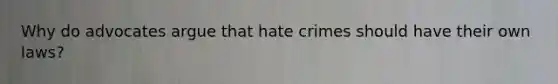 Why do advocates argue that hate crimes should have their own laws?